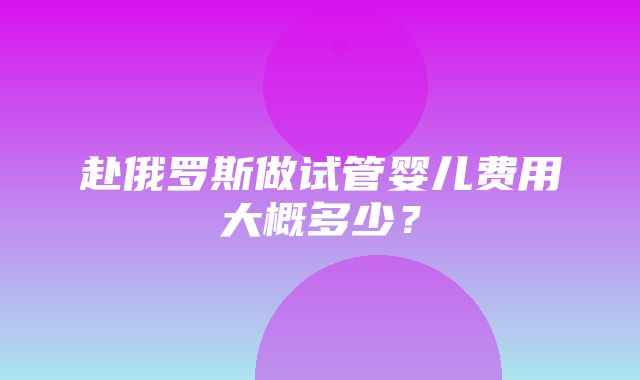 赴俄罗斯做试管婴儿费用大概多少？